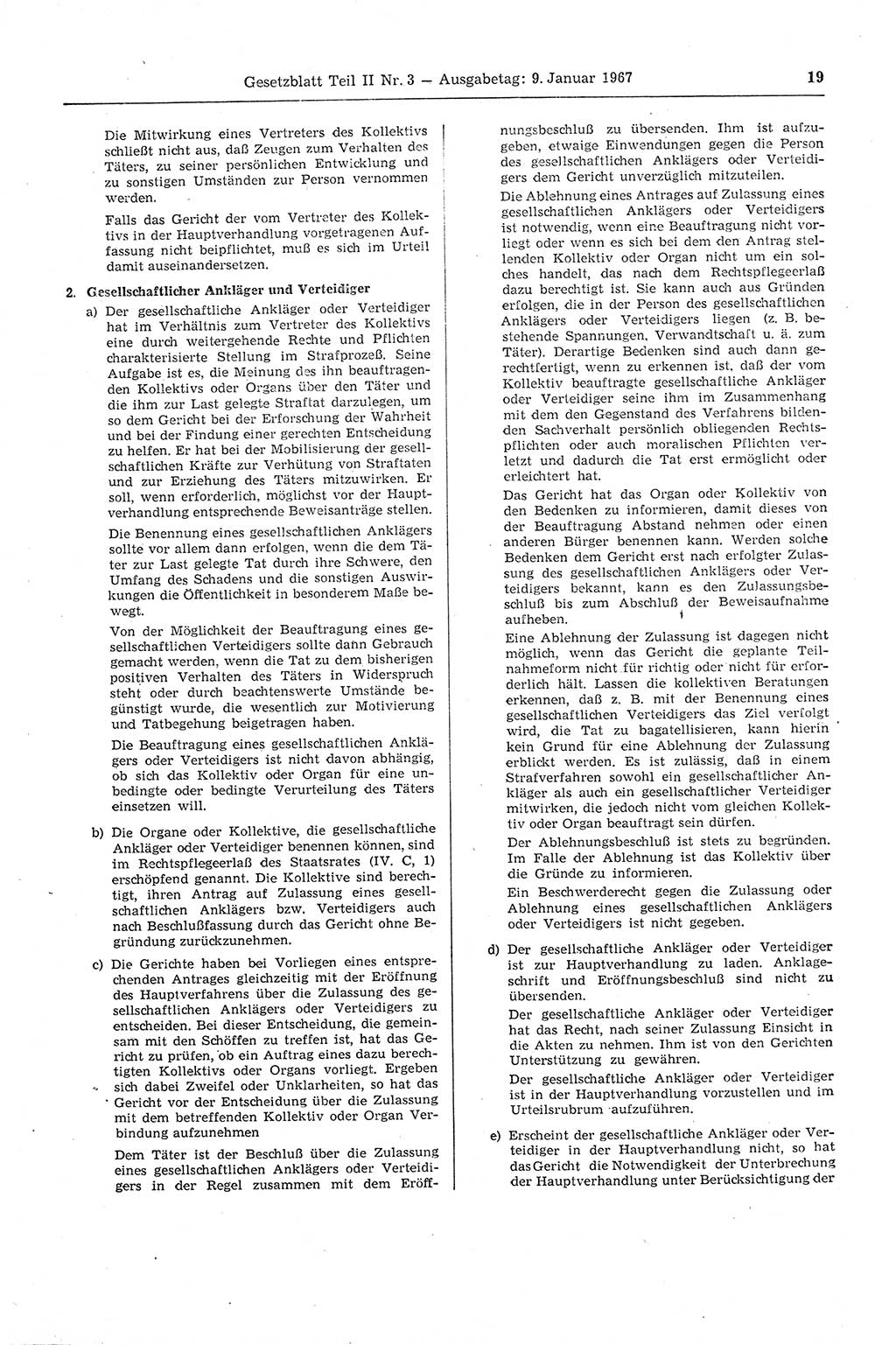 Gesetzblatt Teil II Nr. 3 — Ausgabetag: 9. Januar 1967 19

Die Mitwirkung eines Vertreters des Kollektivs schließt nicht aus, daß Zeugen zum Verhalten des Täters, zu seiner persönlichen Entwicklung und zu sonstigen Umständen zur Person vernommen werden.

Falls das Gericht der vom Vertreter des Kollektivs in der Hauptverhandlung vorgetragenen Auffassung nicht beipflichtet, muß es sich im Urteil damit auseinandersetzen.

2. Gesellschaftlicher Ankläger und Verteidiger

a) Der gesellschaftliche Ankläger oder Verteidiger hat im Verhältnis zum Vertreter des Kollektivs eine durch weitergehende Rechte und Pflichten charakterisierte Stellung im Strafprozeß. Seine Aufgabe ist es, die Meinung des ihn beauftragenden Kollektivs oder Organs über den Täter und die ihm zur Last gelegte Straftat darzulegen, um so dem Gericht bei der Erforschung der Wahrheit und bei der Findung einer gerechten Entscheidung zu helfen. Er hat bei der Mobilisierung der gesellschaftlichen Kräfte zur Verhütung von Straftaten und zur Erziehung des Täters mitzuwirken. Er soll, wenn erforderlich, möglichst vor der Hauptverhandlung entsprechende Beweisanträge stellen.

Die Benennung eines gesellschaftlichen Anklägers sollte vor allem dann erfolgen, wenn die dem Täter zur Last gelegte Tat durch ihre Schwere, den Umfang des Schadens und die sonstigen Auswirkungen die Öffentlichkeit in besonderem Maße bewegt.

Von der Möglichkeit der Beauftragung eines gesellschaftlichen Verteidigers sollte dann Gebrauch gemacht werden, wenn die Tat zu dem bisherigen positiven Verhalten des Täters in Widerspruch steht oder durch beachtenswerte Umstände begünstigt wurde, die wesentlich zur Motivierung und Tatbegehung beigetragen haben.

Die Beauftragung eines gesellschaftlichen Anklägers oder Verteidigers ist nicht davon abhängig, ob sich das Kollektiv oder Organ für eine unbedingte oder bedingte Verurteilung des Täters einsetzen will.

b) Die Organe oder Kollektive, die gesellschaftliche Ankläger oder Verteidiger benennen können, sind im Rechtspflegeerlaß des Staatsrates (IV. C, 1) erschöpfend genannt. Die Kollektive sind berechtigt, ihren Antrag auf Zulassung eines gesellschaftlichen Anklägers bzw. Verteidigers auch nach Beschlußfassung durch das Gericht ohne Begründung zurückzunehmen.

c) Die Gerichte haben bei Vorliegen eines entsprechenden Antrages gleichzeitig mit der Eröffnung des Hauptverfahrens über die Zulassung des gesellschaftlichen Anklägers oder Verteidigers zu entscheiden. Bei dieser Entscheidung, die gemeinsam mit den Schöffen zu treffen ist, hat das Gericht zu prüfen, ob ein Auftrag eines dazu berechtigten Kollektivs oder Organs vorliegt. Ergeben sich dabei Zweifel oder Unklarheiten, so hat das Gericht vor der Entscheidung über die Zulassung mit dem betreffenden Kollektiv oder Organ Verbindung aufzunehmen

Dem Täter ist der Beschluß über die Zulassung eines gesellschaftlichen Anklägers oder Verteidigers in der Regel zusammen mit dem Eröffnungsbeschluß zu übersenden. Ihm ist aufzugeben, etwaige Einwendungen gegen die Person des gesellschaftlichen Anklägers oder Verteidigers dem Gericht unverzüglich mitzuteilen.

Die Ablehnung eines Antrages auf Zulassung eines gesellschaftlichen Anklägers oder Verteidigers ist notwendig, wenn eine Beauftragung nicht vorliegt oder wenn es sich bei dem den Antrag stellenden Kollektiv oder Organ nicht um ein solches handelt, das nach dem Rechtspflegeerlaß dazu berechtigt ist. Sie kann auch aus Gründen erfolgen, die in der Person des gesellschaftlichen Anklägers oder Verteidigers liegen (z. B. bestehende Spannungen, Verwandtschaft u. ä. zum Täter). Derartige Bedenken sind auch dann gerechtfertigt, wenn zu erkennen ist, daß der vom Kollektiv beauftragte gesellschaftliche Ankläger oder Verteidiger seine ihm im Zusammenhang mit dem den Gegenstand des Verfahrens bildenden Sachverhalt persönlich obliegenden Rechtspflichten oder auch moralischen Pflichten verletzt und dadurch die Tat erst ermöglicht oder erleichtert hat.

Das Gericht hat das Organ oder Kollektiv von den Bedenken zu informieren, damit dieses von der Beauftragung Abstand nehmen oder einen anderen Bürger benennen kann. Werden solche Bedenken dem Gericht erst nach erfolgter Zulassung des gesellschaftlichen Anklägers oder Verteidigers bekannt, kann es den Zulassungsbeschluß bis zum Abschluß der Beweisaufnahme aufheben.

Eine Ablehnung der Zulassung ist dagegen nicht möglich, wenn das Gericht die geplante Teilnahmeform nicht für richtig oder nicht für erforderlich hält. Lassen die kollektiven Beratungen erkennen, daß z. B. mit der Benennung eines gesellschaftlichen Verteidigers das Ziel verfolgt wird, die Tat zu bagatellisieren, kann hierin kein Grund für eine Ablehnung der Zulassung erblickt werden. Es ist zulässig, daß in einem Strafverfahren sowohl ein gesellschaftlicher Ankläger als auch ein gesellschaftlicher Verteidiger mitwirken, die jedoch nicht vom gleichen Kollektiv oder Organ beauftragt sein dürfen.

Der Ablehnungsbeschluß ist stets zu begründen. Im Falle der Ablehnung ist das Kollektiv über die Gründe zu informieren.

Ein Beschwerderecht gegen die Zulassung oder Ablehnung eines gesellschaftlichen Anklägers oder Verteidigers ist nicht gegeben.

d) Der gesellschaftliche Ankläger oder Verteidiger ist zur Hauptverhandlung zu laden. Anklageschrift und Eröffnungsbeschluß sind nicht zu übersenden.

Der gesellschaftliche Ankläger oder Verteidiger hat das Recht, nach seiner Zulassung Einsicht in die Akten zu nehmen. Ihm ist von den Gerichten Unterstützung zu gewähren.

Der gesellschaftliche Ankläger oder Verteidiger ist in der Hauptverhandlung vorzustellen und im Urteilsrubrum aufzuführen.

e) Erscheint der gesellschaftliche Ankläger oder Verteidiger in der Hauptverhandlung nicht, so hat das Gericht die Notwendigkeit der Unterbrechung der Hauptverhandlung unter Berücksichtigung der